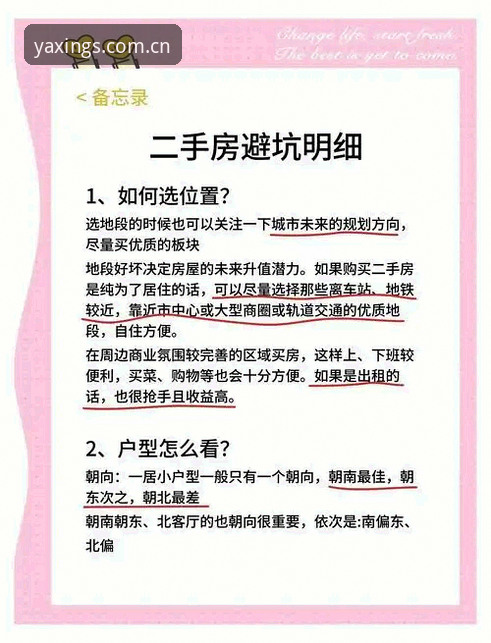 yaxings.com.cn

Change life, start fresh. The best is yet to come.

< 备忘录

二手房避坑明细

1、如何选位置?

选地段的时候也可以关注一下城市未来的规划方向，尽量买优质的板块

地段好坏决定房屋的未来升值潜力。如果购买二手房是纯为了居住的话，可以尽量选择那些离车站、地铁较近，靠近市中心或大型商圈或轨道交通的优质地段，自住方便。

在周边商业氛围较完善的区域买房，这样上、下班较便利，买菜、购物等也会十分方便。如果是出租的话，也很抢手且收益高。

2、户型怎么看?

朝向：一居小户型一般只有一个朝向，朝南最佳，朝东次之，朝北最差

朝南朝东、北客厅的也朝向很重要，依次是:南偏东、北偏